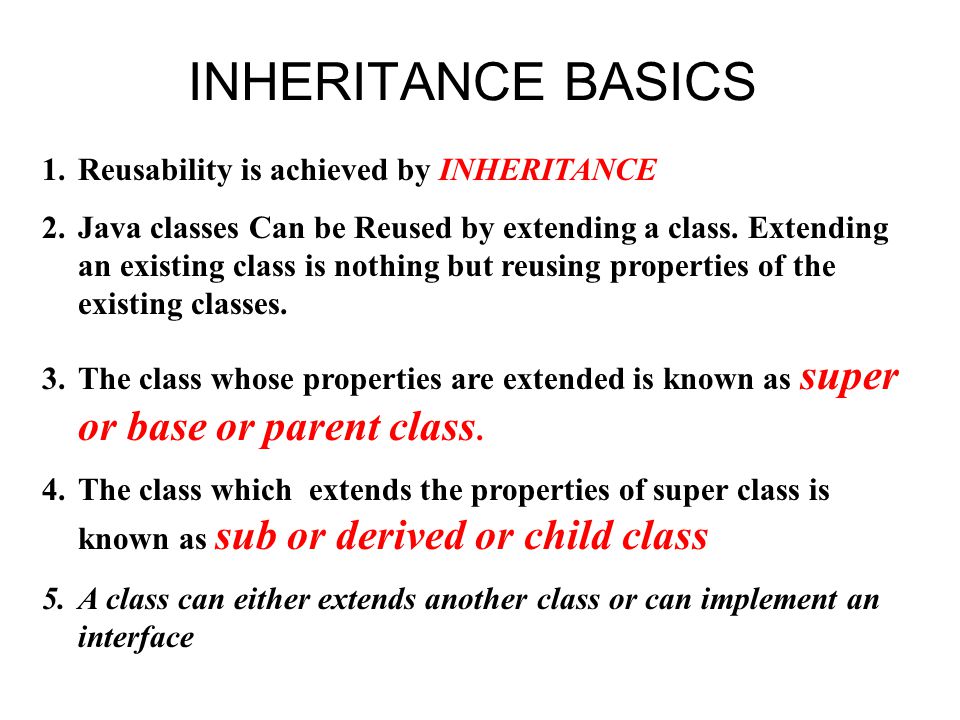 INHERITANCE BASICS

1. Reusability is achieved by INHERITANCE

2. Java classes Can be Reused by extending a class. Extending an existing class is nothing but reusing properties of the existing classes.

3. The class whose properties are extended is known as super or base or parent class.

4. The class which extends the properties of super class is known as sub or derived or child class

5. A class can either extends another class or can implement an interface